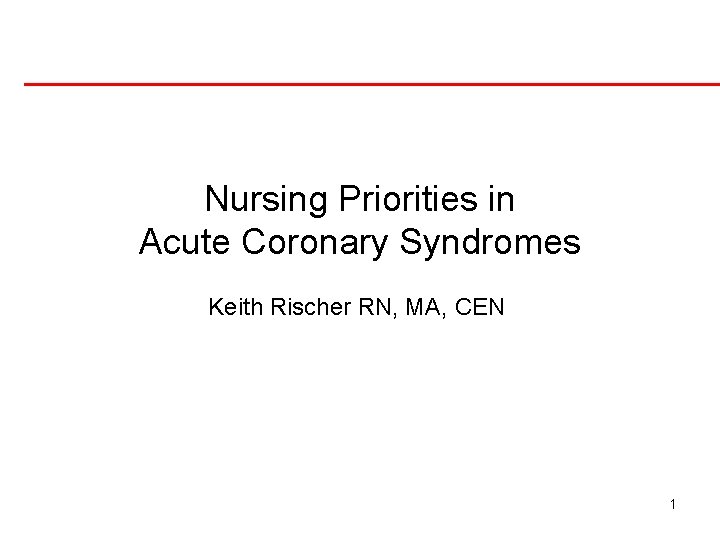 Nursing Priorities in
Acute Coronary Syndromes

Keith Rischer RN, MA, CEN

1